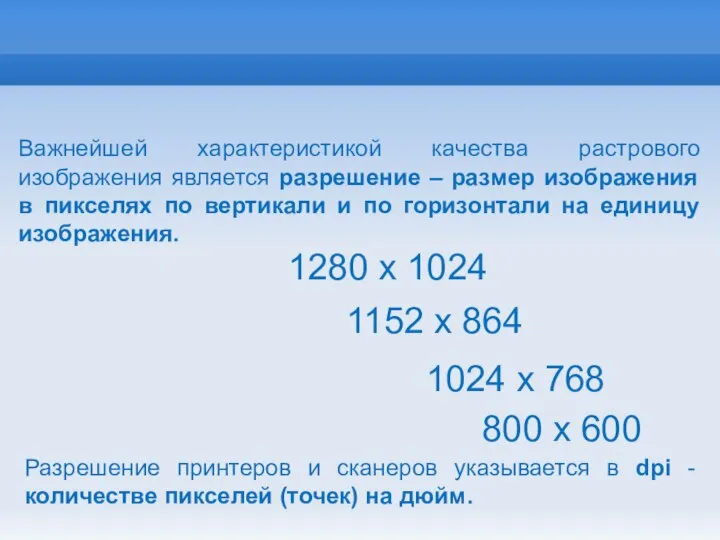 Важнейшей характеристикой качества растрового изображения является разрешение – размер изображения в пикселях по вертикали и по горизонтали на единицу изображения.

1280 x 1024

1152 x 864

1024 x 768

800 x 600

Разрешение принтеров и сканеров указывается в dpi - количестве пикселей (точек) на дюйм.